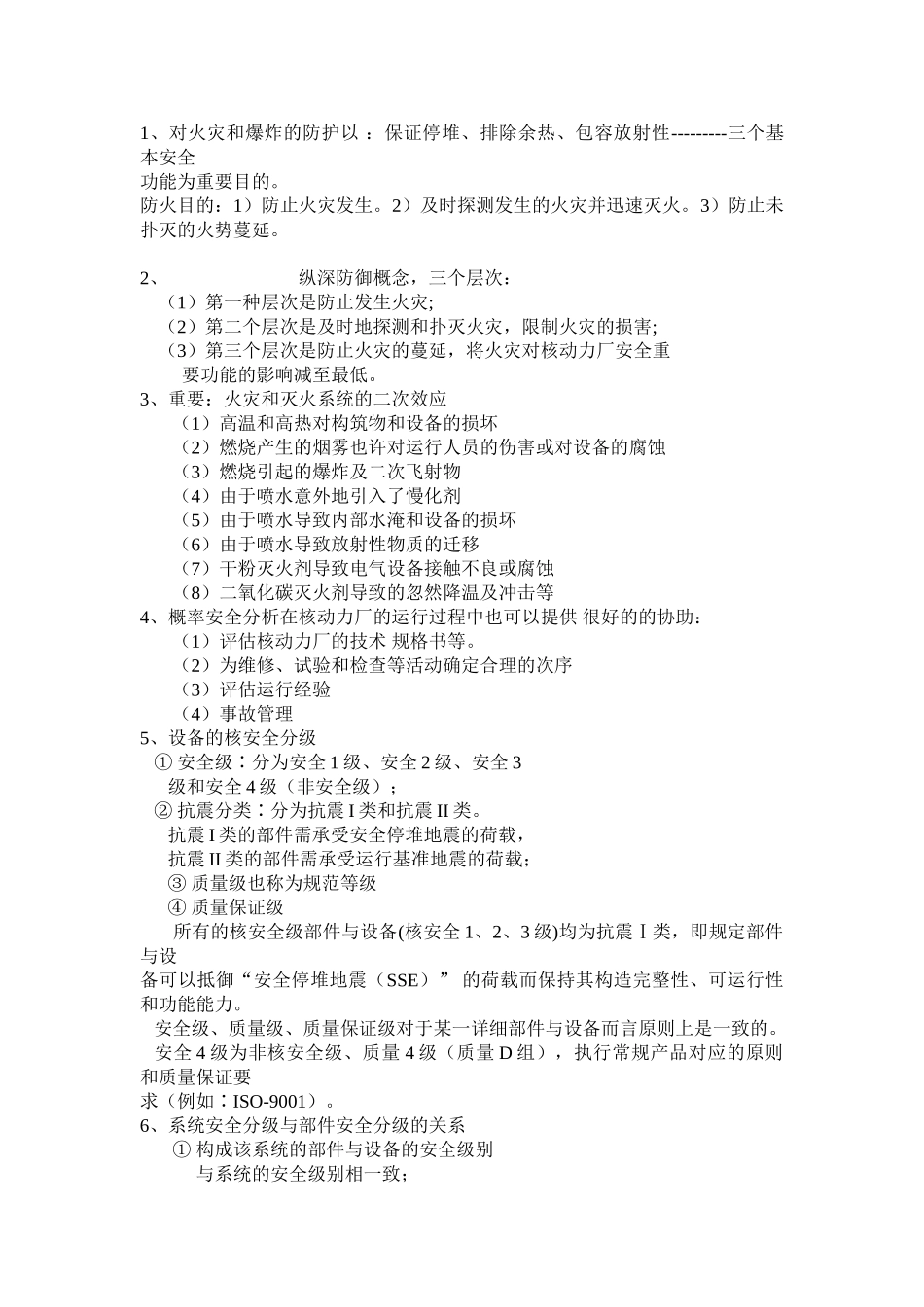 1、对火灾和爆炸的防护以 ：保证停堆、排除余热、包容放射性---------三个基本安全
功能为重要目的。
防火目的：1）防止火灾发生。2）及时探测发生的火灾并迅速灭火。3）防止未扑灭的火势蔓延。

2、 纵深防御概念，三个层次：
（1）第一种层次是防止发生火灾;
（2）第二个层次是及时地探测和扑灭火灾，限制火灾的损害;
（3）第三个层次是防止火灾的蔓延，将火灾对核动力厂安全重要功能的影响减至最低。
3、重要：火灾和灭火系统的二次效应
（1）高温和高热对构筑物和设备的损坏
（2）燃烧产生的烟雾也许对运行人员的伤害或对设备的腐蚀
（3）燃烧引起的爆炸及二次飞射物
（4）由于喷水意外地引入了慢化剂
（5）由于喷水导致内部水淹和设备的损坏
（6）由于喷水导致放射性物质的迁移
（7）干粉灭火剂导致电气设备接触不良或腐蚀
（8）二氧化碳灭火剂导致的忽然降温及冲击等
4、概率安全分析在核动力厂的运行过程中也可以提供 很好的的协助：
（1）评估核动力厂的技术 规格书等。
（2）为维修、试验和检查等活动确定合理的次序
（3）评估运行经验
（4）事故管理
5、设备的核安全分级
① 安全级：分为安全 1 级、安全 2 级、安全 3 级和安全 4 级（非安全级）；
② 抗震分类：分为抗震 I 类和抗震 II 类。
抗震 I 类的部件需承受安全停堆地震的荷载，
抗震 II 类的部件需承受运行基准地震的荷载；
③ 质量级也称为规范等级
④ 质量保证级
所有的核安全级部件与设备(核安全 1、2、3 级)均为抗震Ⅰ类，即规定部件与设
备可以抵御“安全停堆地震（SSE）” 的荷载而保持其构造完整性、可运行性和功能能力。
安全级、质量级、质量保证级对于某一详细部件与设备而言原则上是一致的。
安全 4 级为非核安全级、质量 4 级（质量 D 组），执行常规产品对应的原则和质量保证要
求（例如：ISO-9001）。
6、系统安全分级与部件安全分级的关系
① 构成该系统的部件与设备的安全级别与系统的安全级别相一致；